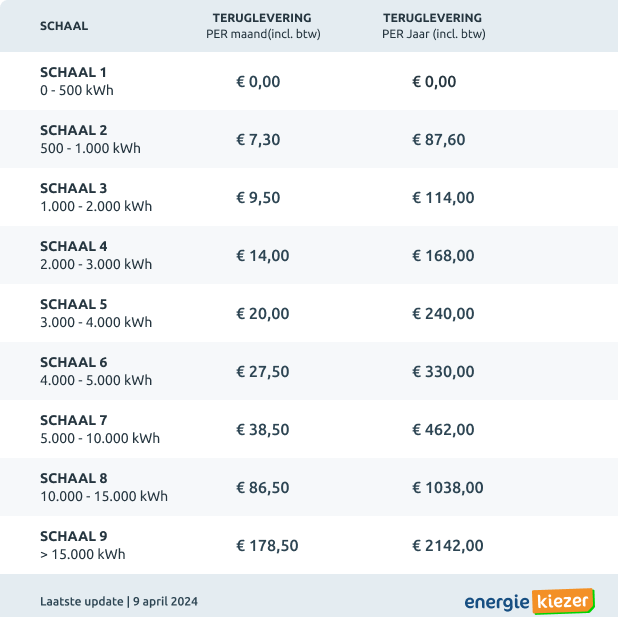 | SCHAAL | TERUGLEVERING PER maand(incl. btw) | TERUGLEVERING PER Jaar (incl. btw) |
|---|---|---|
| SCHAAL 1 0 - 500 kWh | € 0,00 | € 0,00 |
| SCHAAL 2 500 - 1.000 kWh | € 7,30 | € 87,60 |
| SCHAAL 3 1.000 - 2.000 kWh | € 9,50 | € 114,00 |
| SCHAAL 4 2.000 - 3.000 kWh | € 14,00 | € 168,00 |
| SCHAAL 5 3.000 - 4.000 kWh | € 20,00 | € 240,00 |
| SCHAAL 6 4.000 - 5.000 kWh | € 27,50 | € 330,00 |
| SCHAAL 7 5.000 - 10.000 kWh | € 38,50 | € 462,00 |
| SCHAAL 8 10.000 - 15.000 kWh | € 86,50 | € 1038,00 |
| SCHAAL 9 > 15.000 kWh | € 178,50 | € 2142,00 |

Laatste update | 9 april 2024

energie kiezer